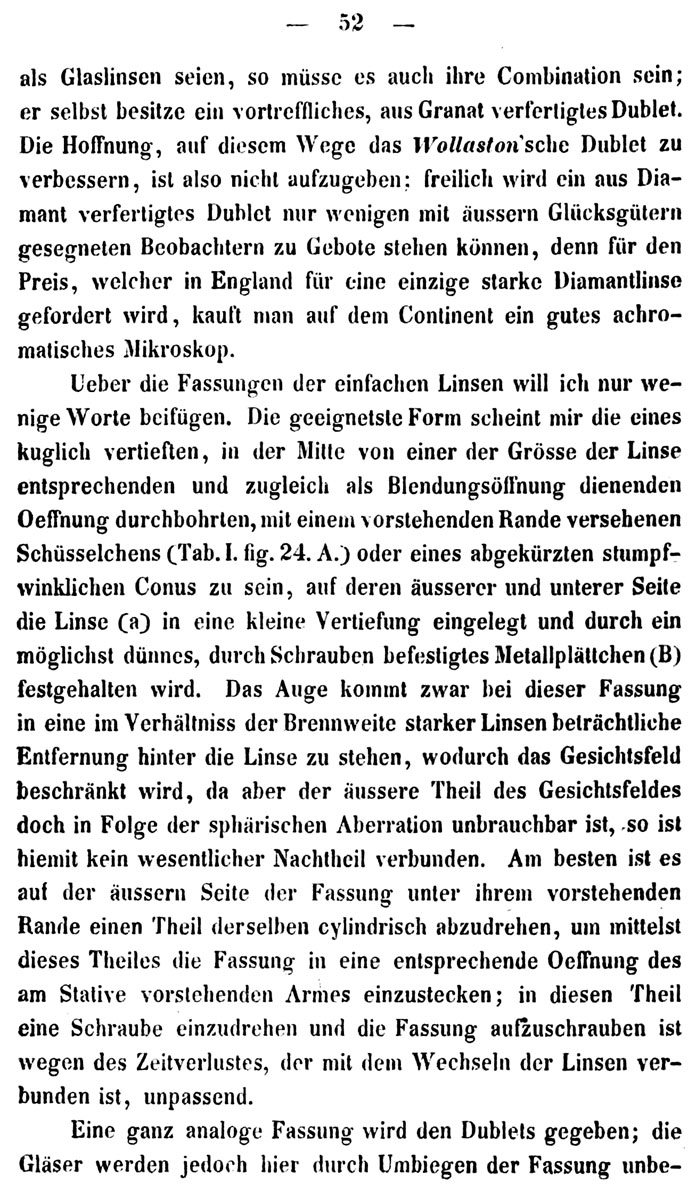 — 52 —

als Glaslinsen seien, so müsse es auch ihre Combination sein; er selbst besitze ein vortreffliches, aus Granat verfertigtes Dublet. Die Hoffnung, auf diesem Wege das Wollaston'sche Dublet zu verbessern, ist also nicht aufzugeben; freilich wird ein aus Diamant verfertigtes Dublet nur wenigen mit äussern Glücksgütern gesegneten Beobachtern zu Gebote stehen können, denn für den Preis, welcher in England für eine einzige starke Diamantlinse gefordert wird, kauft man auf dem Continent ein gutes achromatisches Mikroskop.

Ueber die Fassungen der einfachen Linsen will ich nur wenige Worte beifügen. Die geeignetste Form scheint mir die eines kuglich vertieften, in der Mitte von einer der Grösse der Linse entsprechenden und zugleich als Blendungsöffnung dienenden Oeffnung durchbohrten, mit einem vorstehenden Rande versehenen Schüsselchens (Tab. I. fig. 24. A.) oder eines abgekürzten stumpfwinklichen Conus zu sein, auf deren äusserer und unterer Seite die Linse (a) in eine kleine Vertiefung eingelegt und durch ein möglichst dünnes, durch Schrauben befestigtes Metallplättchen (B) festgehalten wird. Das Auge kommt zwar bei dieser Fassung in eine im Verhältniss der Brennweite starker Linsen beträchtliche Entfernung hinter die Linse zu stehen, wodurch das Gesichtsfeld beschränkt wird, da aber der äussere Theil des Gesichtsfeldes doch in Folge der sphärischen Aberration unbrauchbar ist, so ist hiemit kein wesentlicher Nachtheil verbunden. Am besten ist es auf der äussern Seite der Fassung unter ihrem vorstehenden Rande einen Theil derselben cylindrisch abzudrehen, um mittelst dieses Theiles die Fassung in eine entsprechende Oeffnung des am Stative vorstehenden Armes einzustecken; in diesen Theil eine Schraube einzudrehen und die Fassung aufzuschrauben ist wegen des Zeitverlustes, der mit dem Wechseln der Linsen verbunden ist, unpassend.

Eine ganz analoge Fassung wird den Dublets gegeben; die Gläser werden jedoch hier durch Umbiegen der Fassung unbe-